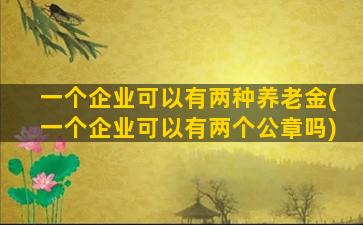 一个企业可以有两种养老金(一个企业可以有两个公章吗)